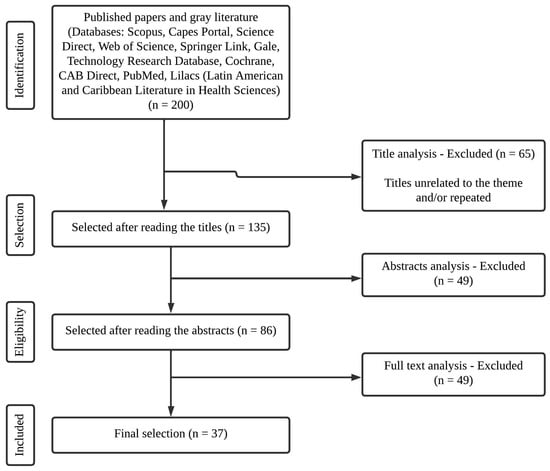 Identification

Published papers and gray literature (Databases: Scopus, Capes Portal, Science Direct, Web of Science, Springer Link, Gale, Technology Research Database, Cochrane, CAB Direct, PubMed, Lilacs (Latin American and Caribbean Literature in Health Sciences) (n = 200)

Title analysis - Excluded (n = 65)

Titles unrelated to the theme and/or repeated

Selection

Selected after reading the titles (n = 135)

Abstracts analysis - Excluded (n = 49)

Eligibility

Selected after reading the abstracts (n = 86)

Full text analysis - Excluded (n = 49)

Included

Final selection (n = 37)